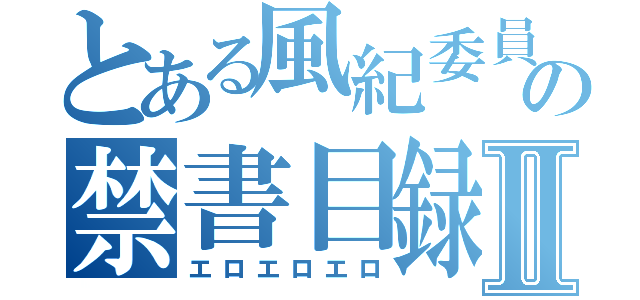 とある風紀委員の
禁書目録Ⅱ
エロエロエロ